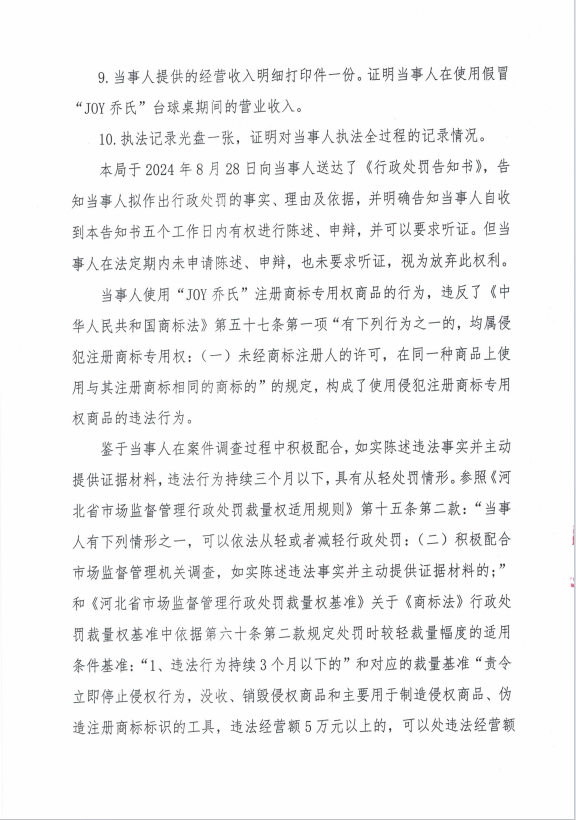 9. 当事人提供的经营收入明细打印件一份。证明当事人在使用假冒“JOY 乔氏”台球桌期间的营业收入。

10. 执法记录光盘一张，证明对当事人执法全过程的记录情况。

本局于 2024 年 8 月 28 日向当事人送达了《行政处罚告知书》，告知当事人拟作出行政处罚的事实、理由及依据，并明确告知当事人自收到本告知书五个工作日内有权进行陈述、申辩，并可以要求听证。但当事人在法定期内未申请陈述、申辩，也未要求听证，视为放弃此权利。

当事人使用“JOY 乔氏”注册商标专用权商品的行为，违反了《中华人民共和国商标法》第五十七条第一项“有下列行为之一的，均属侵犯注册商标专用权：（一）未经商标注册人的许可，在同一种商品上使用与其注册商标相同的商标的”的规定，构成了使用侵犯注册商标专用权商品的违法行为。

鉴于当事人在案件调查过程中积极配合，如实陈述违法事实并主动提供证据材料，违法行为持续三个月以下，具有从轻处罚情形。参照《河北省市场监督管理行政处罚裁量权适用规则》第十五条第二款：“当事人有下列情形之一，可以依法从轻或者减轻行政处罚：（二）积极配合市场监督管理机关调查，如实陈述违法事实并主动提供证据材料的；”和《河北省市场监督管理行政处罚裁量权基准》关于《商标法》行政处罚裁量权基准中依据第六十条第二款规定处罚时较轻裁量幅度的适用条件基准：“1、违法行为持续 3 个月以下的”和对应的裁量基准“责令立即停止侵权行为，没收、销毁侵权商品和主要用于制造侵权商品、伪造注册商标标识的工具，违法经营额 5 万元以上的，可以处违法经营额